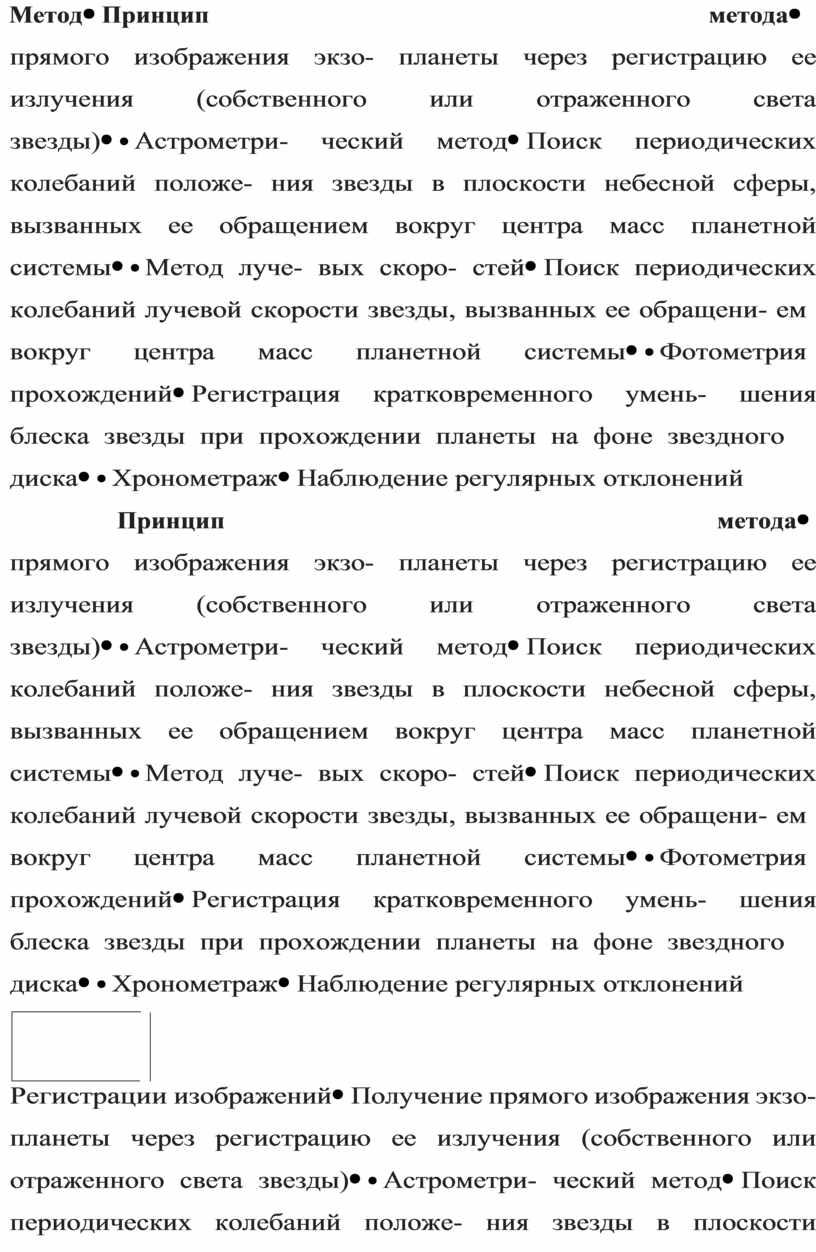 **Метод● Принцип метода●** прямого изображения экзо- планеты через регистрацию ее излучения (собственного или отраженного света звезды)● • Астрометри- ческий метод● Поиск периодических колебаний положе- ния звезды в плоскости небесной сферы, вызванных ее обращением вокруг центра масс планетной системы● • Метод луче- вых скоро- стей● Поиск периодических колебаний лучевой скорости звезды, вызванных ее обращени- ем вокруг центра масс планетной системы● • Фотометрия прохождений● Регистрация кратковременного умень- шения блеска звезды при прохождении планеты на фоне звездного диска● • Хронометраж● Наблюдение регулярных отклонений

**Принцип метода●** прямого изображения экзо- планеты через регистрацию ее излучения (собственного или отраженного света звезды)● • Астрометри- ческий метод● Поиск периодических колебаний положе- ния звезды в плоскости небесной сферы, вызванных ее обращением вокруг центра масс планетной системы● • Метод луче- вых скоро- стей● Поиск периодических колебаний лучевой скорости звезды, вызванных ее обращени- ем вокруг центра масс планетной системы● • Фотометрия прохождений● Регистрация кратковременного умень- шения блеска звезды при прохождении планеты на фоне звездного диска● • Хронометраж● Наблюдение регулярных отклонений

Регистрации изображений● Получение прямого изображения экзо- планеты через регистрацию ее излучения (собственного или отраженного света звезды)● • Астрометри- ческий метод● Поиск периодических колебаний положе- ния звезды в плоскости